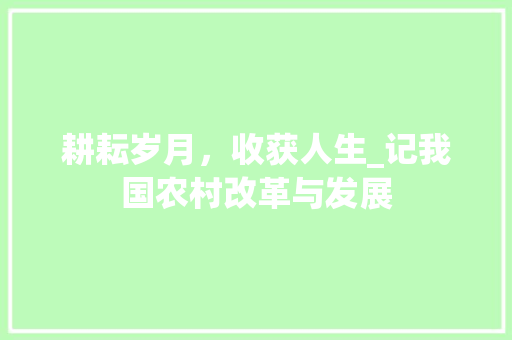 耕耘岁月，收获人生_记我国农村改革与发展